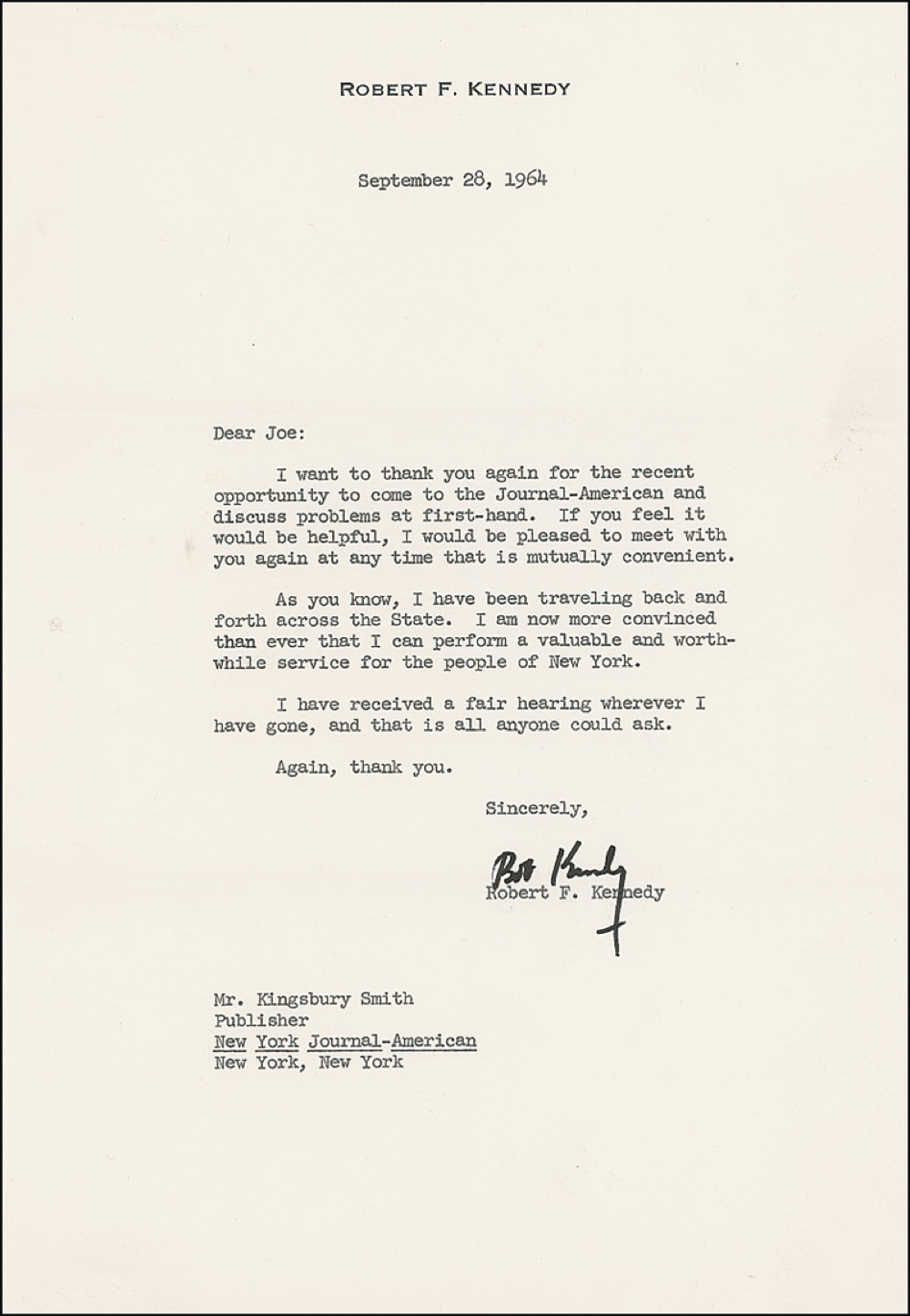 ROBERT F. KENNEDY

September 28, 1964

Dear Joe:

I want to thank you again for the recent opportunity to come to the Journal-American and discuss problems at first-hand. If you feel it would be helpful, I would be pleased to meet with you again at any time that is mutually convenient.

As you know, I have been traveling back and forth across the State. I am now more convinced than ever that I can perform a valuable and worthwhile service for the people of New York.

I have received a fair hearing wherever I have gone, and that is all anyone could ask.

Again, thank you.

Sincerely,

Bob Kennedy

Robert F. Kennedy

Mr. Kingsbury Smith
Publisher
New York Journal-American
New York, New York